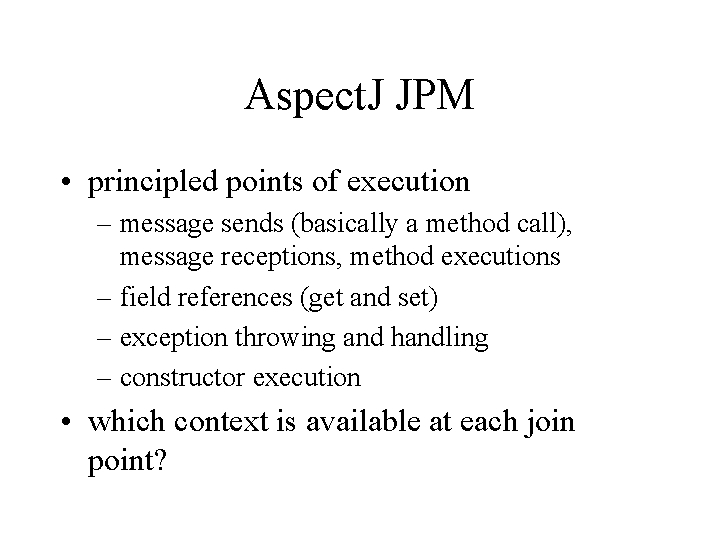 AspectJ JPM

• principled points of execution
  – message sends (basically a method call), message receptions, method executions
  – field references (get and set)
  – exception throwing and handling
  – constructor execution
• which context is available at each join point?